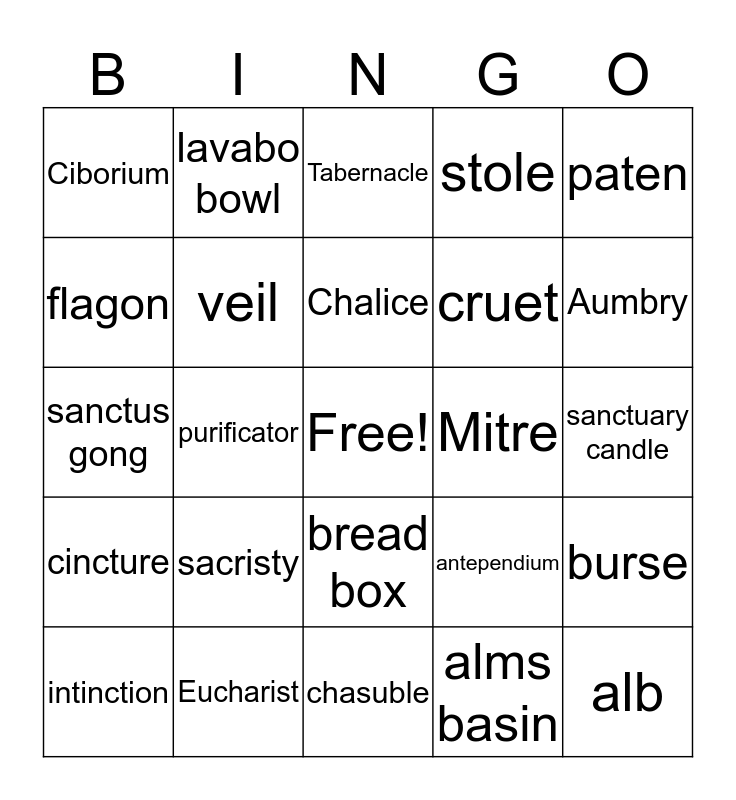 | B | I | N | G | O |
|---|---|---|---|---|
| Ciborium | lavabo bowl | Tabernacle | stole | paten |
| flagon | veil | Chalice | cruet | Aumbry |
| sanctus gong | purificator | Free! | Mitre | sanctuary candle |
| cincture | sacristy | bread box | antependium | burse |
| intinction | Eucharist | chasuble | alms basin | alb |